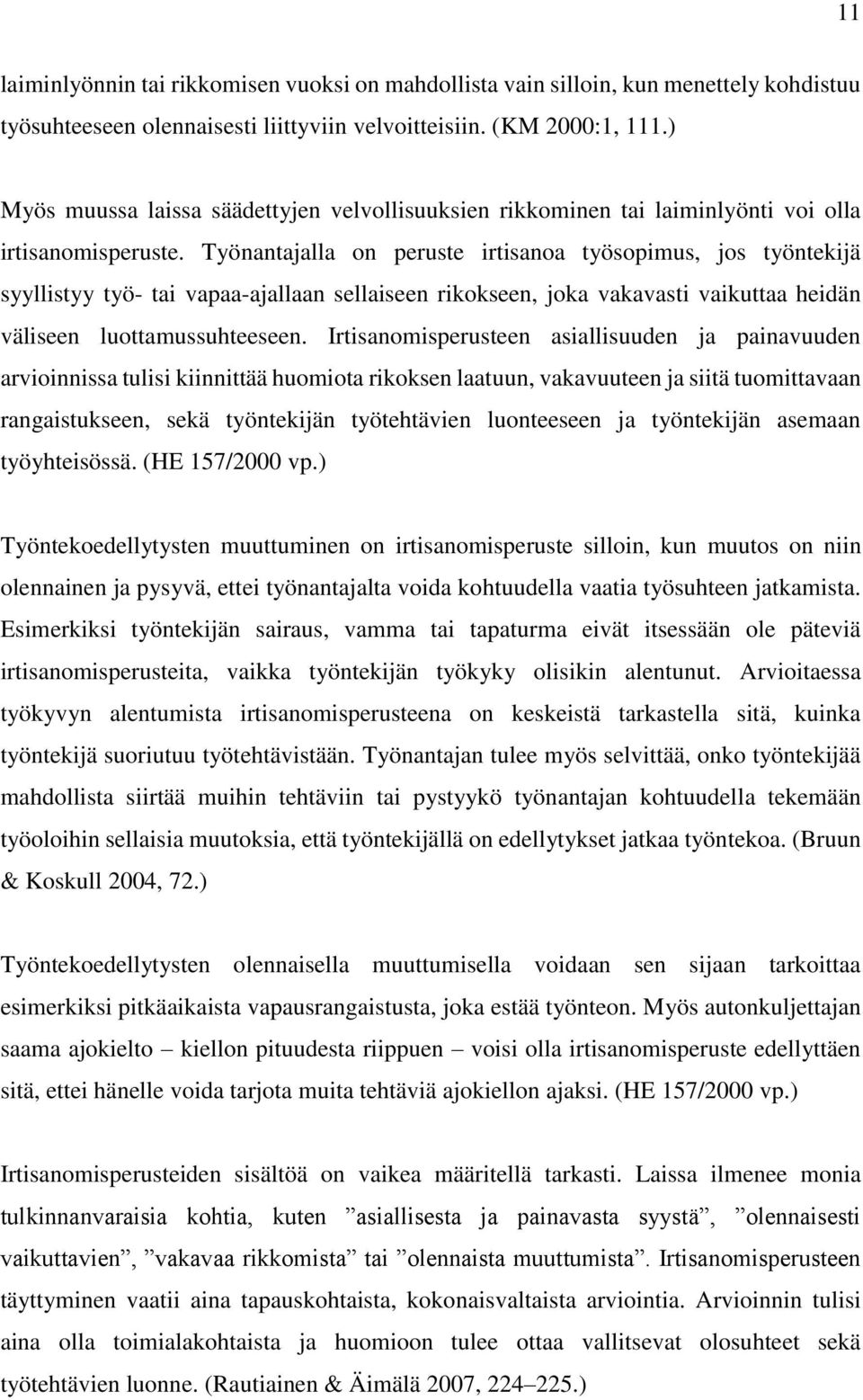 11

laiminlyönnin tai rikkomisen vuoksi on mahdollista vain silloin, kun menettely kohdistuu työsuhteeseen olennaisesti liittyviin velvoitteisiin. (KM 2000:1, 111.)

Myös muussa laissa säädettyjen velvollisuuksien rikkominen tai laiminlyönti voi olla irtisanomisperuste. Työnantajalla on peruste irtisanoa työsopimus, jos työntekijä syyllistyy työ- tai vapaa-ajallaan sellaiseen rikokseen, joka vakavasti vaikuttaa heidän väliseen luottamussuhteeseen. Irtisanomisperusteen asiallisuuden ja painavuuden arvioinnissa tulisi kiinnittää huomiota rikoksen laatuun, vakavuuteen ja siitä tuomittavaan rangaistukseen, sekä työntekijän työtehtävien luonteeseen ja työntekijän asemaan työyhteisössä. (HE 157/2000 vp.)

Työntekoedellytysten muuttuminen on irtisanomisperuste silloin, kun muutos on niin olennainen ja pysyvä, ettei työnantajalta voida kohtuudella vaatia työsuhteen jatkamista. Esimerkiksi työntekijän sairaus, vamma tai tapaturma eivät itsessään ole päteviä irtisanomisperusteita, vaikka työntekijän työkyky olisikin alentunut. Arvioitaessa työkyvyn alentumista irtisanomisperusteena on keskeistä tarkastella sitä, kuinka työntekijä suoriutuu työtehtävistään. Työnantajan tulee myös selvittää, onko työntekijää mahdollista siirtää muihin tehtäviin tai pystyykö työnantajan kohtuudella tekemään työoloihin sellaisia muutoksia, että työntekijällä on edellytykset jatkaa työntekoa. (Bruun & Koskull 2004, 72.)

Työntekoedellytysten olennaisella muuttumisella voidaan sen sijaan tarkoittaa esimerkiksi pitkäaikaista vapausrangaistusta, joka estää työnteon. Myös autonkuljettajan saama ajokielto – kiellon pituudesta riippuen – voisi olla irtisanomisperuste edellyttäen sitä, ettei hänelle voida tarjota muita tehtäviä ajokiellon ajaksi. (HE 157/2000 vp.)

Irtisanomisperusteiden sisältöä on vaikea määritellä tarkasti. Laissa ilmenee monia tulkinnanvaraisia kohtia, kuten ”asiallisesta ja painavasta syystä”, ”olennaisesti vaikuttavien”, ”vakavaa rikkomista” tai ”olennaista muuttumista”. Irtisanomisperusteen täyttyminen vaatii aina tapauskohtaista, kokonaisvaltaista arviointia. Arvioinnin tulisi aina olla toimialakohtaista ja huomioon tulee ottaa vallitsevat olosuhteet sekä työtehtävien luonne. (Rautiainen & Äimälä 2007, 224–225.)